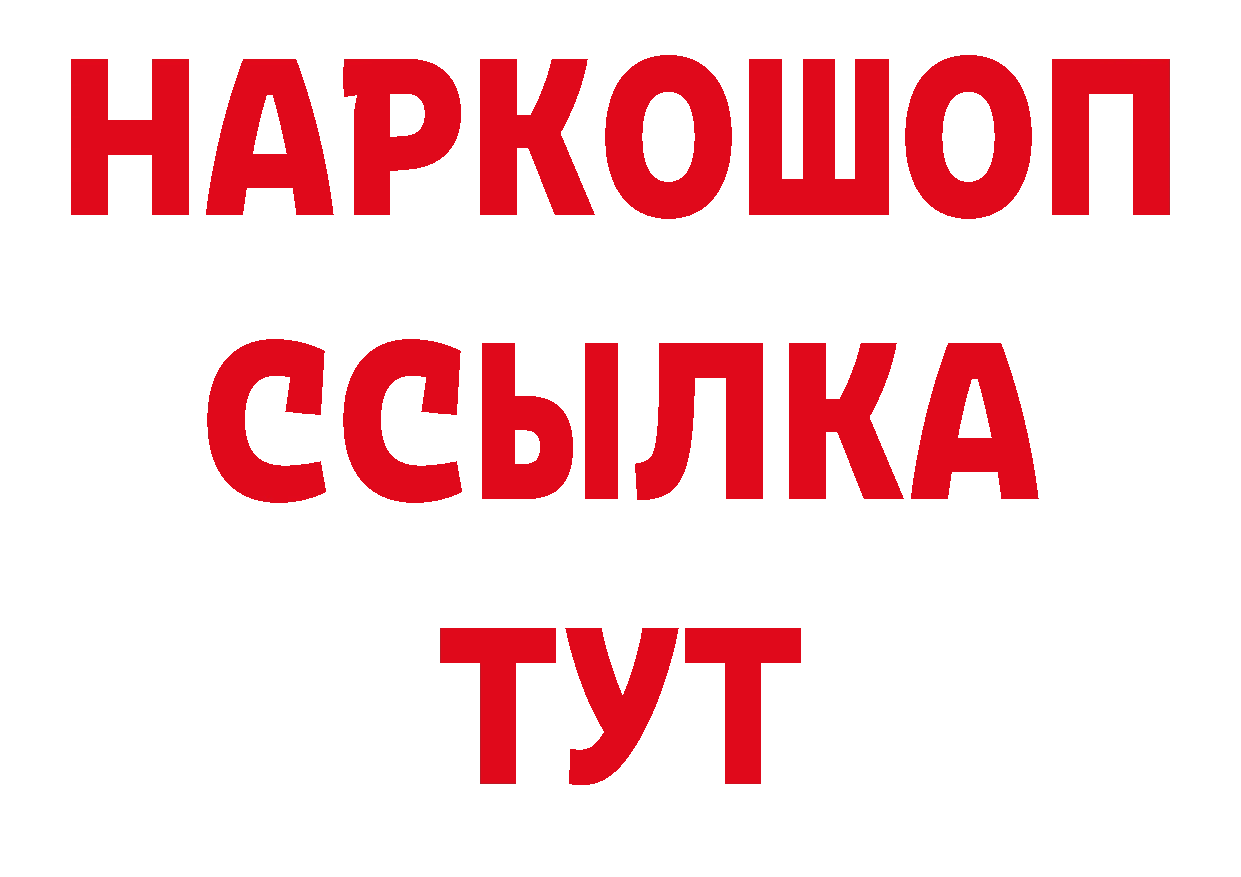 НАРКОШОП
ССЫЛКА
ТУТ